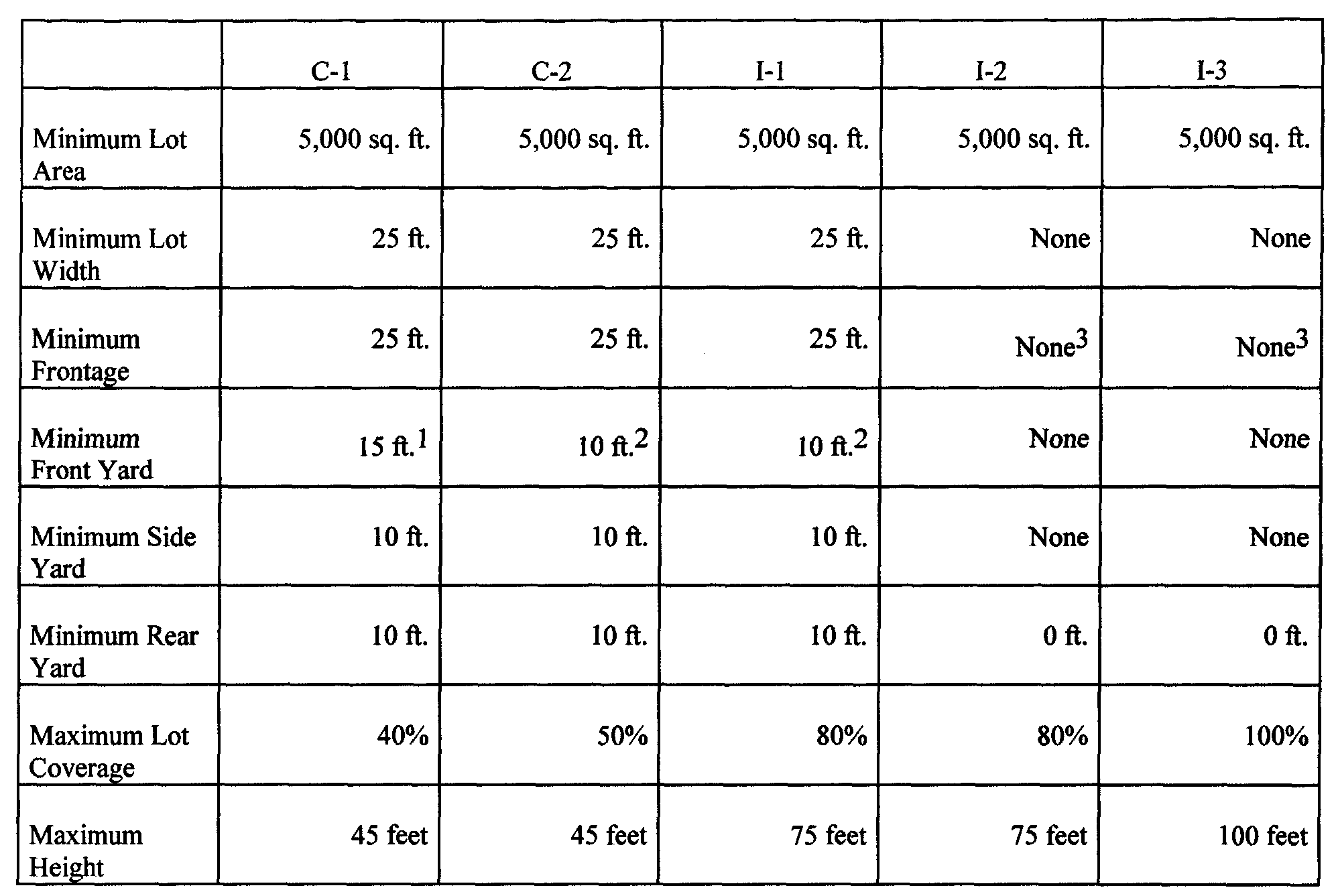 | | C-1 | C-2 | I-1 | I-2 | I-3 |
|---|---|---|---|---|---|
| Minimum Lot Area | 5,000 sq. ft. | 5,000 sq. ft. | 5,000 sq. ft. | 5,000 sq. ft. | 5,000 sq. ft. |
| Minimum Lot Width | 25 ft. | 25 ft. | 25 ft. | None | None |
| Minimum Frontage | 25 ft. | 25 ft. | 25 ft. | None$^3$ | None$^3$ |
| Minimum Front Yard | 15 ft.$^1$ | 10 ft.$^2$ | 10 ft.$^2$ | None | None |
| Minimum Side Yard | 10 ft. | 10 ft. | 10 ft. | None | None |
| Minimum Rear Yard | 10 ft. | 10 ft. | 10 ft. | 0 ft. | 0 ft. |
| Maximum Lot Coverage | 40% | 50% | 80% | 80% | 100% |
| Maximum Height | 45 feet | 45 feet | 75 feet | 75 feet | 100 feet |